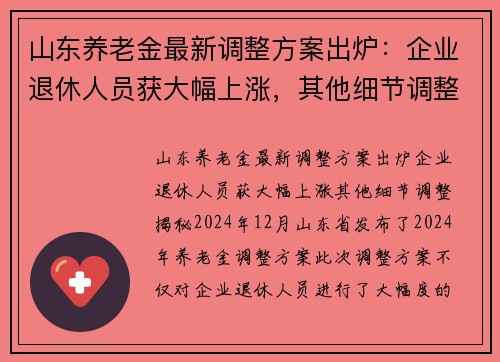 山东养老金最新调整方案出炉：企业退休人员获大幅上涨，其他细节调整

山东养老金最新调整方案出炉企业退休人员获大幅上涨其他细节调整揭秘2024年12月山东省发布了2024年养老金调整方案此次调整方案不仅对企业退休人员进行了大幅度的